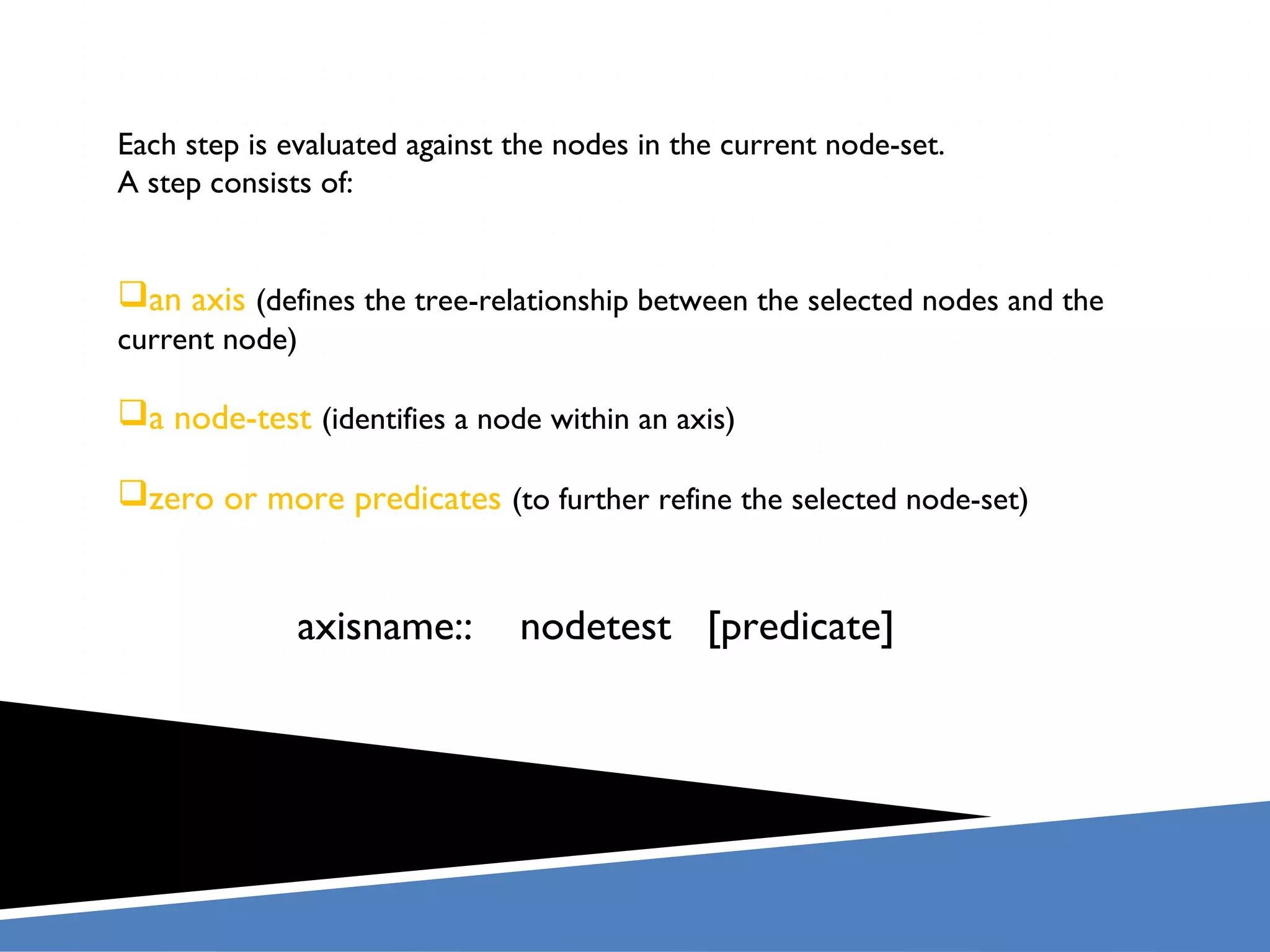 Each step is evaluated against the nodes in the current node-set.
A step consists of:

❑an axis (defines the tree-relationship between the selected nodes and the current node)

❑a node-test (identifies a node within an axis)

❑zero or more predicates (to further refine the selected node-set)

axisname:: nodetest [predicate]